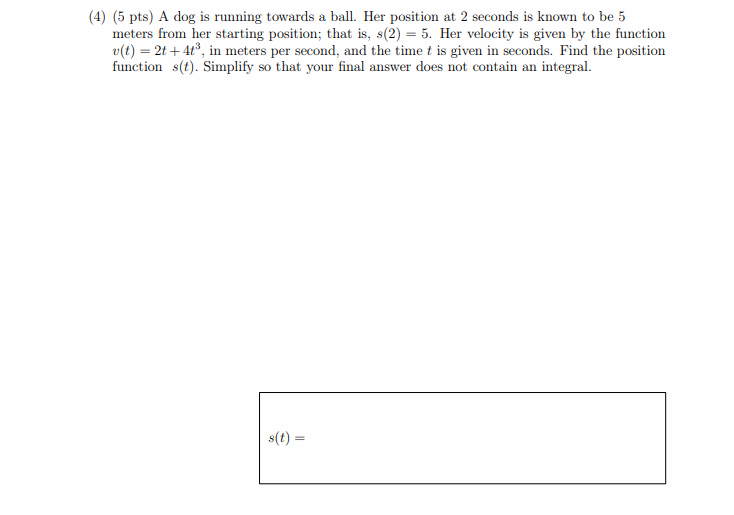 (4) (5 pts) A dog is running towards a ball. Her position at 2 seconds is known to be 5 meters from her starting position; that is, $s(2) = 5$. Her velocity is given by the function $v(t) = 2t + 4t^3$, in meters per second, and the time $t$ is given in seconds. Find the position function $s(t)$. Simplify so that your final answer does not contain an integral.

$s(t) =$